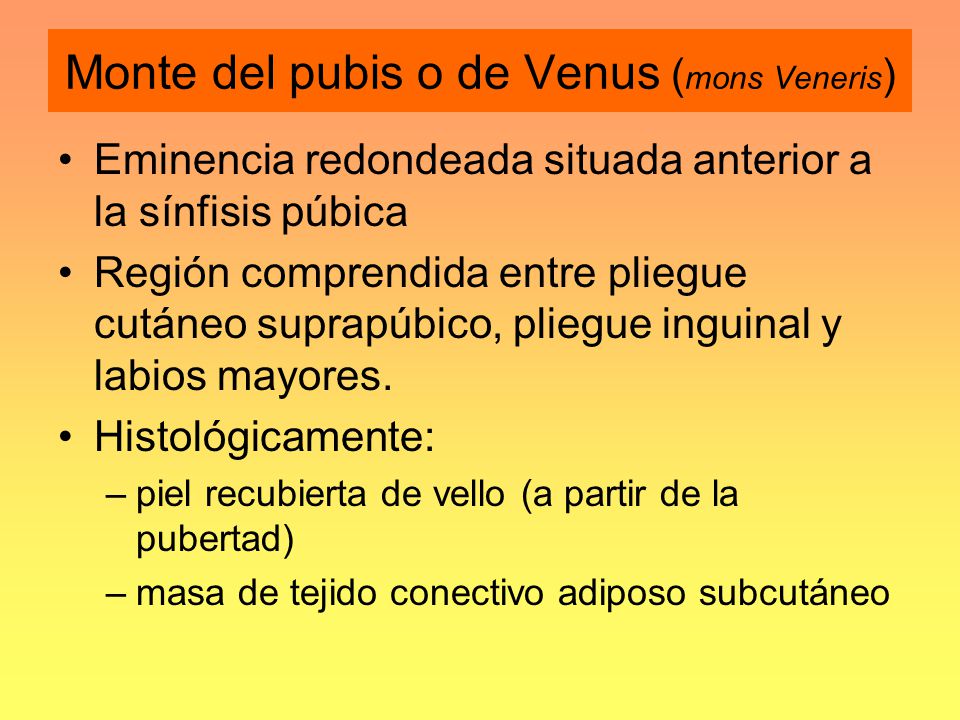 Monte del pubis o de Venus (mons Veneris)

• Eminencia redondeada situada anterior a la sínfisis púbica

• Región comprendida entre pliegue cutáneo suprapúbico, pliegue inguinal y labios mayores.

• Histológicamente:
– piel recubierta de vello (a partir de la pubertad)
– masa de tejido conectivo adiposo subcutáneo